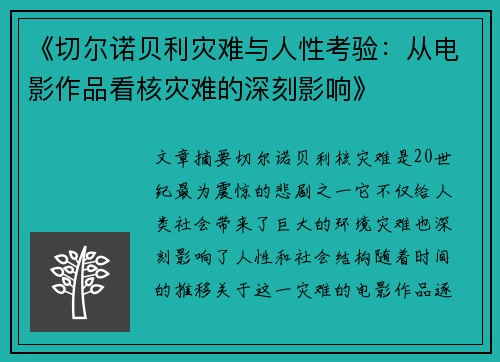 《切尔诺贝利灾难与人性考验：从电影作品看核灾难的深刻影响》

文章摘要切尔诺贝利核灾难是20世纪最为震惊的悲剧之一它不仅给人类社会带来了巨大的环境灾难也深刻影响了人性和社会结构随着时间的推移关于这一灾难的电影作品逐